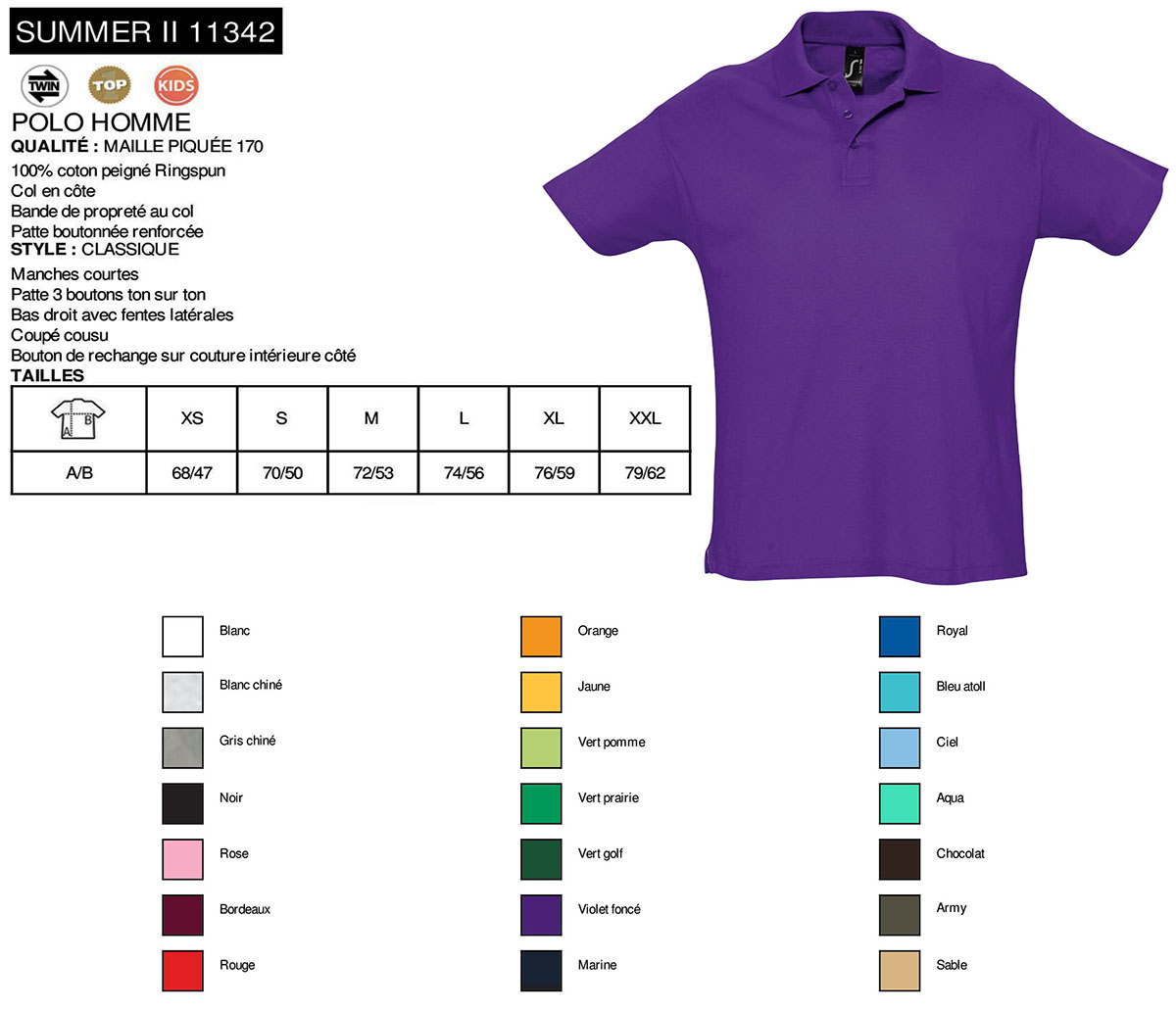 SUMMER II 11342

TWIN TOP KIDS

POLO HOMME

QUALITÉ : MAILLE PIQUÉE 170

100% coton peigné Ringspun
Col en côte
Bande de propreté au col
Patte boutonnée renforcée

STYLE : CLASSIQUE

Manches courtes
Patte 3 boutons ton sur ton
Bas droit avec fentes latérales
Coupé cousu
Bouton de rechange sur couture intérieure côté

TAILLES

| A B | XS | S | M | L | XL | XXL |
|---|---|---|---|---|---|---|
| A/B | 68/47 | 70/50 | 72/53 | 74/56 | 76/59 | 79/62 |

Blanc
Blanc chiné
Gris chiné
Noir
Rose
Bordeaux
Rouge

Orange
Jaune
Vert pomme
Vert prairie
Vert golf
Violet foncé
Marine

Royal
Bleu atoll
Ciel
Aqua
Chocolat
Army
Sable